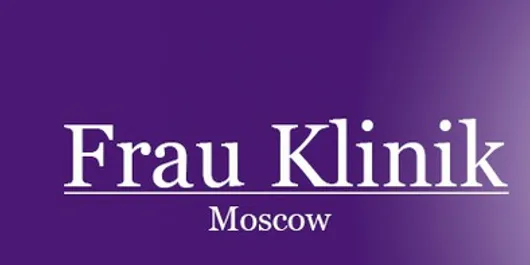 Frau Klinik
Moscow